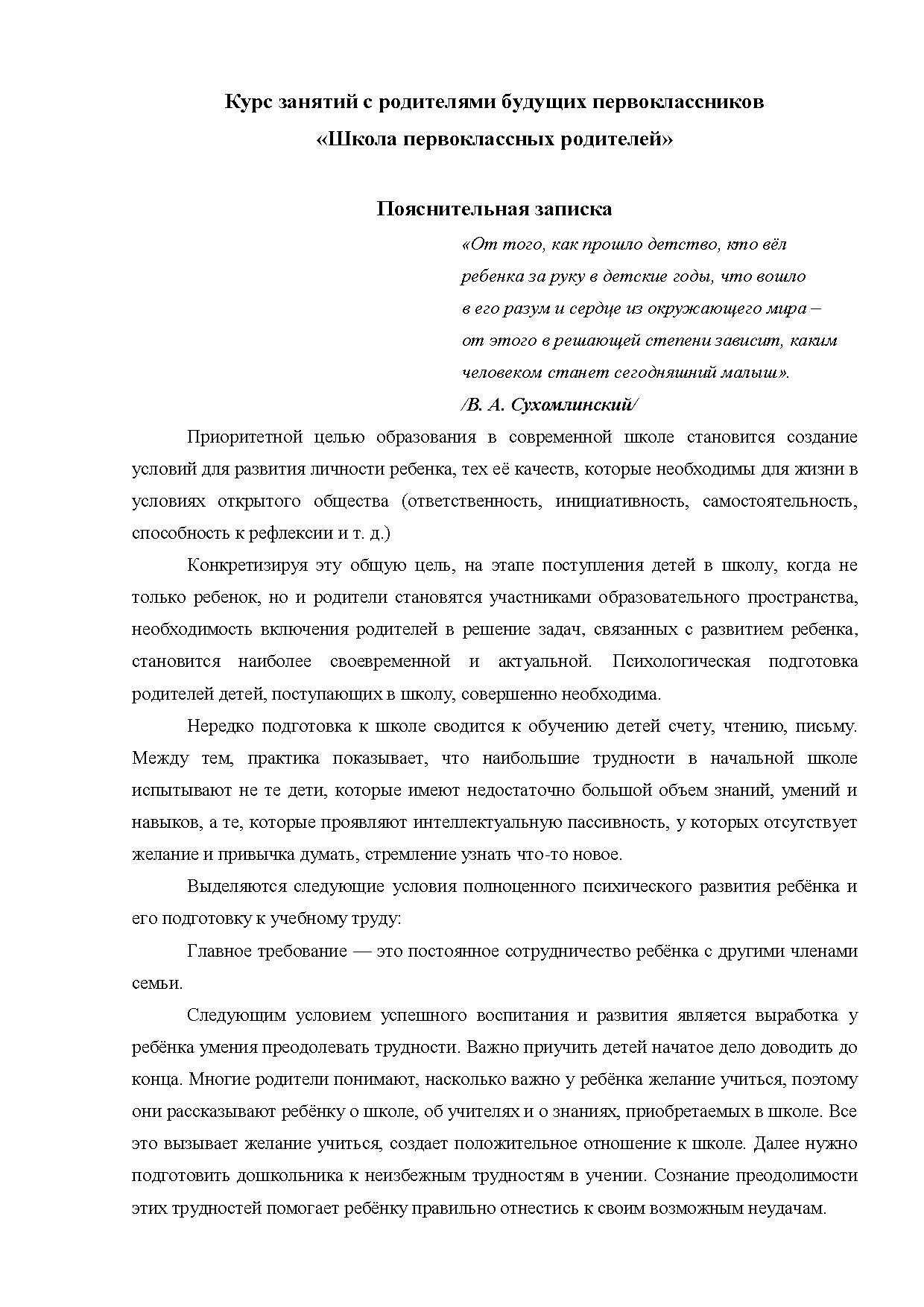 Курс занятий с родителями будущих первоклассников
«Школа первоклассных родителей»

Пояснительная записка

«От того, как прошло детство, кто вёл ребенка за руку в детские годы, что вошло в его разум и сердце из окружающего мира – от этого в решающей степени зависит, каким человеком станет сегодняшний малыш».
/В. А. Сухомлинский/

Приоритетной целью образования в современной школе становится создание условий для развития личности ребенка, тех её качеств, которые необходимы для жизни в условиях открытого общества (ответственность, инициативность, самостоятельность, способность к рефлексии и т. д.)

Конкретизируя эту общую цель, на этапе поступления детей в школу, когда не только ребенок, но и родители становятся участниками образовательного пространства, необходимость включения родителей в решение задач, связанных с развитием ребенка, становится наиболее своевременной и актуальной. Психологическая подготовка родителей детей, поступающих в школу, совершенно необходима.

Нередко подготовка к школе сводится к обучению детей счету, чтению, письму. Между тем, практика показывает, что наибольшие трудности в начальной школе испытывают не те дети, которые имеют недостаточно большой объем знаний, умений и навыков, а те, которые проявляют интеллектуальную пассивность, у которых отсутствует желание и привычка думать, стремление узнать что-то новое.

Выделяются следующие условия полноценного психического развития ребёнка и его подготовку к учебному труду:

Главное требование — это постоянное сотрудничество ребёнка с другими членами семьи.

Следующим условием успешного воспитания и развития является выработка у ребёнка умения преодолевать трудности. Важно приучить детей начатое дело доводить до конца. Многие родители понимают, насколько важно у ребёнка желание учиться, поэтому они рассказывают ребёнку о школе, об учителях и о знаниях, приобретаемых в школе. Все это вызывает желание учиться, создает положительное отношение к школе. Далее нужно подготовить дошкольника к неизбежным трудностям в учении. Сознание преодолимости этих трудностей помогает ребёнку правильно отнестись к своим возможным неудачам.